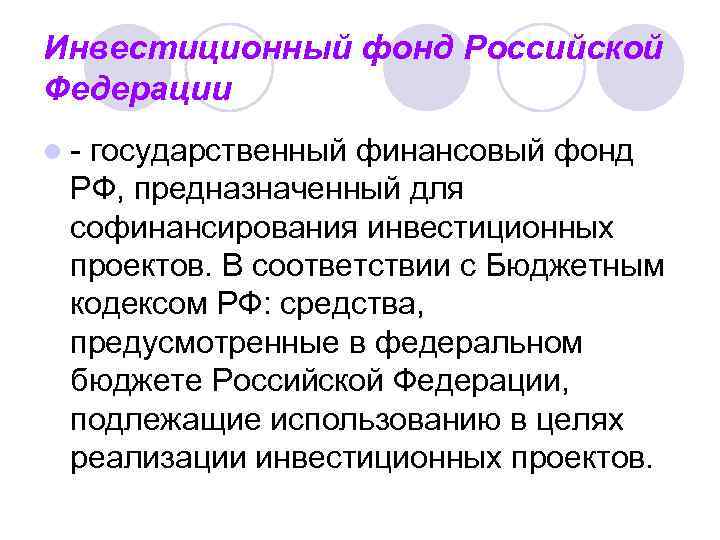 Инвестиционный фонд Российской Федерации

• - государственный финансовый фонд РФ, предназначенный для софинансирования инвестиционных проектов. В соответствии с Бюджетным кодексом РФ: средства, предусмотренные в федеральном бюджете Российской Федерации, подлежащие использованию в целях реализации инвестиционных проектов.